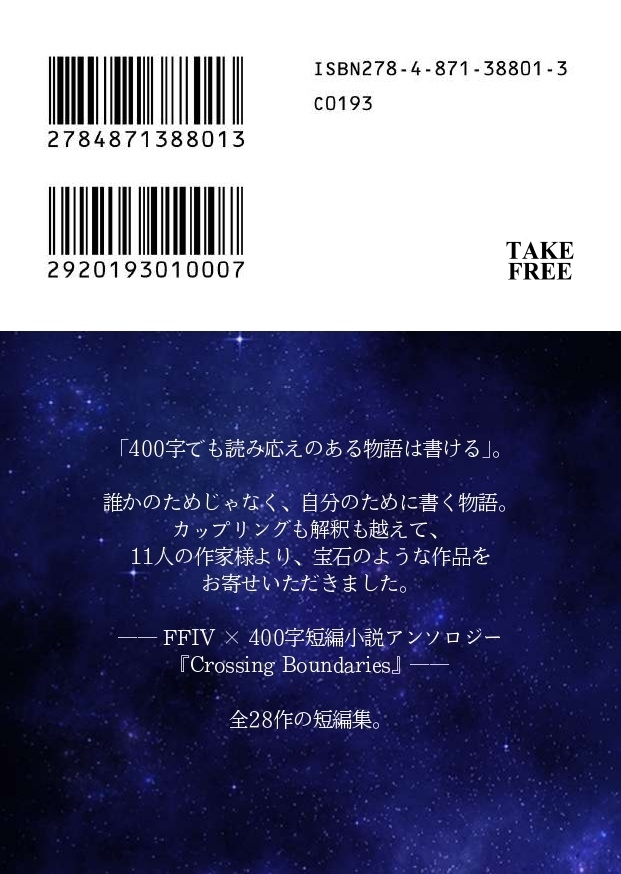 2784871388013

ISBN278-4-871-38801-3

C0193

2920193010007

TAKE FREE

「400字でも読み応えのある物語は書ける」。

誰かのためじゃなく、自分のために書く物語。
カップリングも解釈も越えて、
11人の作家様より、宝石のような作品を
お寄せいただきました。

—— FFIV × 400字短編小説アンソロジー
『Crossing Boundaries』——

全28作の短編集。